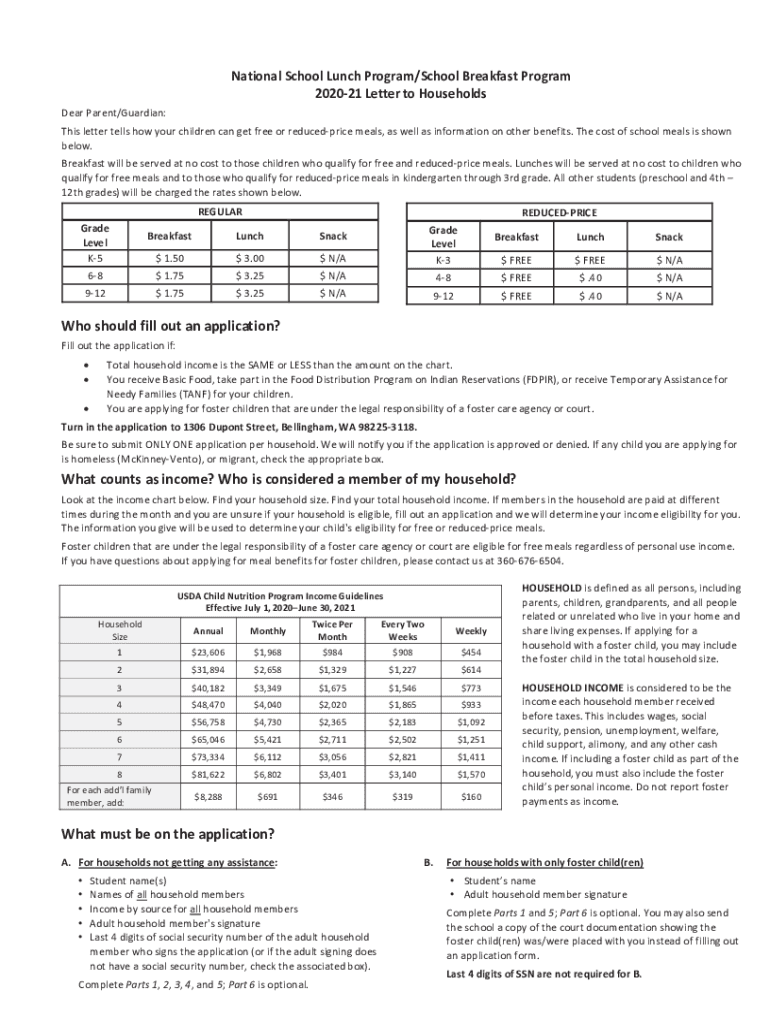 National School Lunch Program/School Breakfast Program
2020-21 Letter to Households

Dear Parent/Guardian:

This letter tells how your children can get free or reduced-price meals, as well as information on other benefits. The cost of school meals is shown below.

Breakfast will be served at no cost to those children who qualify for free and reduced-price meals. Lunches will be served at no cost to children who qualify for free meals and to those who qualify for reduced-price meals in kindergarten through 3rd grade. All other students (preschool and 4th – 12th grades) will be charged the rates shown below.

REGULAR

| Grade Level | Breakfast | Lunch | Snack |
|---|---|---|---|
| K-5 | $ 1.50 | $ 3.00 | $ N/A |
| 6-8 | $ 1.75 | $ 3.25 | $ N/A |
| 9-12 | $ 1.75 | $ 3.25 | $ N/A |

REDUCED-PRICE

| Grade Level | Breakfast | Lunch | Snack |
|---|---|---|---|
| K-3 | $ FREE | $ FREE | $ N/A |
| 4-8 | $ FREE | $ .40 | $ N/A |
| 9-12 | $ FREE | $ .40 | $ N/A |

Who should fill out an application?

Fill out the application if:

• Total household income is the SAME or LESS than the amount on the chart.
• You receive Basic Food, take part in the Food Distribution Program on Indian Reservations (FDPIR), or receive Temporary Assistance for Needy Families (TANF) for your children.
• You are applying for foster children that are under the legal responsibility of a foster care agency or court.

Turn in the application to 1306 Dupont Street, Bellingham, WA 98225-3118.

Be sure to submit ONLY ONE application per household. We will notify you if the application is approved or denied. If any child you are applying for is homeless (McKinney-Vento), or migrant, check the appropriate box.

What counts as income? Who is considered a member of my household?

Look at the income chart below. Find your household size. Find your total household income. If members in the household are paid at different times during the month and you are unsure if your household is eligible, fill out an application and we will determine your income eligibility for you. The information you give will be used to determine your child's eligibility for free or reduced-price meals.

Foster children that are under the legal responsibility of a foster care agency or court are eligible for free meals regardless of personal use income. If you have questions about applying for meal benefits for foster children, please contact us at 360-676-6504.

USDA Child Nutrition Program Income Guidelines
Effective July 1, 2020–June 30, 2021

| Household Size | Annual | Monthly | Twice Per Month | Every Two Weeks | Weekly |
|---|---|---|---|---|---|
| 1 | $23,606 | $1,968 | $984 | $908 | $454 |
| 2 | $31,894 | $2,658 | $1,329 | $1,227 | $614 |
| 3 | $40,182 | $3,349 | $1,675 | $1,546 | $773 |
| 4 | $48,470 | $4,040 | $2,020 | $1,865 | $933 |
| 5 | $56,758 | $4,730 | $2,365 | $2,183 | $1,092 |
| 6 | $65,046 | $5,421 | $2,711 | $2,502 | $1,251 |
| 7 | $73,334 | $6,112 | $3,056 | $2,821 | $1,411 |
| 8 | $81,622 | $6,802 | $3,401 | $3,140 | $1,570 |
| For each add'l family member, add: | $8,288 | $691 | $346 | $319 | $160 |

HOUSEHOLD is defined as all persons, including parents, children, grandparents, and all people related or unrelated who live in your home and share living expenses. If applying for a household with a foster child, you may include the foster child in the total household size.

HOUSEHOLD INCOME is considered to be the income each household member received before taxes. This includes wages, social security, pension, unemployment, welfare, child support, alimony, and any other cash income. If including a foster child as part of the household, you must also include the foster child's personal income. Do not report foster payments as income.

What must be on the application?

A. For households not getting any assistance:

• Student name(s)
• Names of all household members
• Income by source for all household members
• Adult household member's signature
• Last 4 digits of social security number of the adult household member who signs the application (or if the adult signing does not have a social security number, check the associated box).

Complete Parts 1, 2, 3, 4, and 5; Part 6 is optional.

B. For households with only foster child(ren)

• Student's name
• Adult household member signature

Complete Parts 1 and 5; Part 6 is optional. You may also send the school a copy of the court documentation showing the foster child(ren) was/were placed with you instead of filling out an application form.

Last 4 digits of SSN are not required for B.